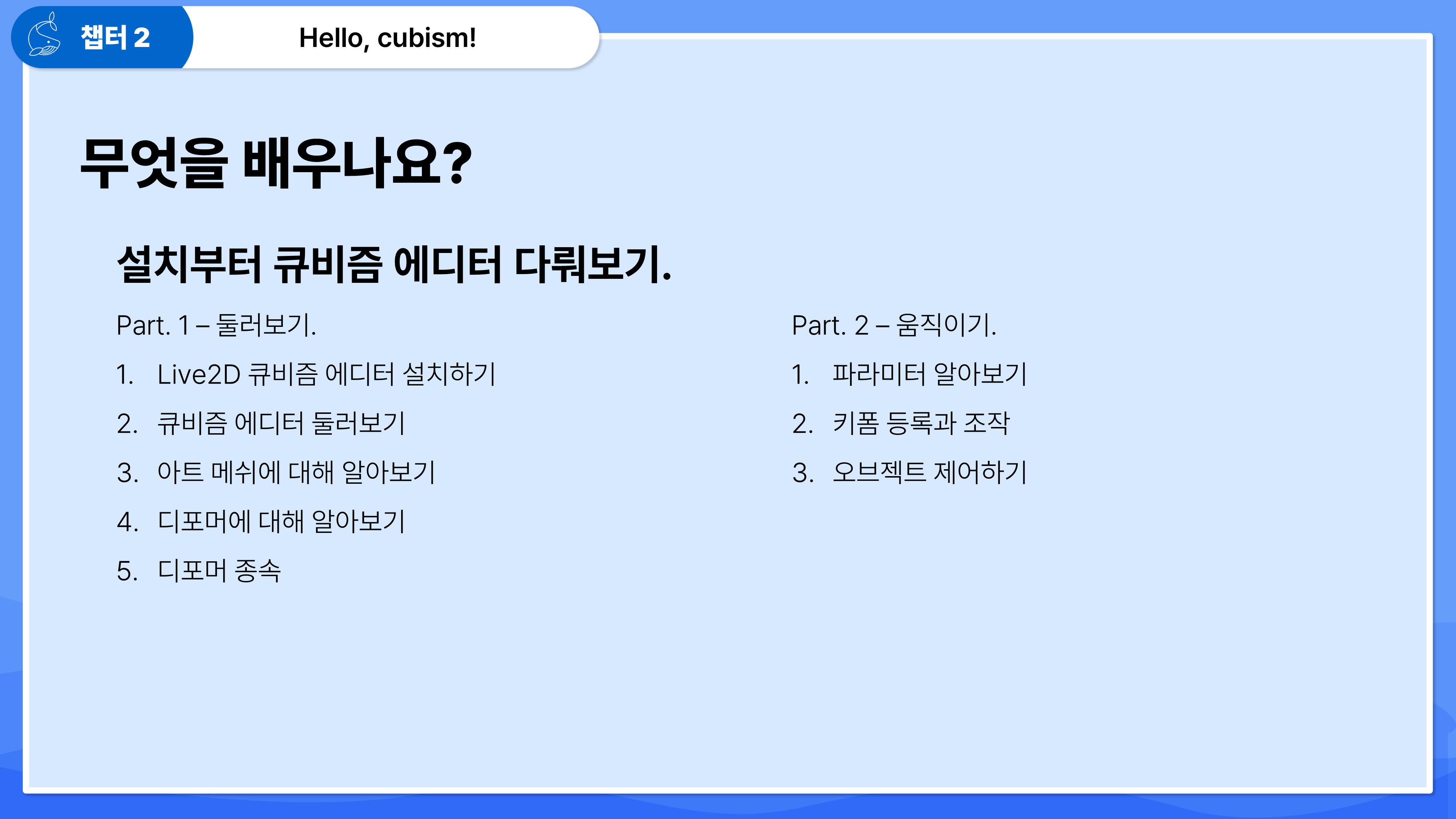 챕터 2

Hello, cubism!

무엇을 배우나요?

설치부터 큐비즘 에디터 다뤄보기.

Part. 1 – 둘러보기.

1. Live2D 큐비즘 에디터 설치하기
2. 큐비즘 에디터 둘러보기
3. 아트 메쉬에 대해 알아보기
4. 디포머에 대해 알아보기
5. 디포머 종속

Part. 2 – 움직이기.

1. 파라미터 알아보기
2. 키폼 등록과 조작
3. 오브젝트 제어하기